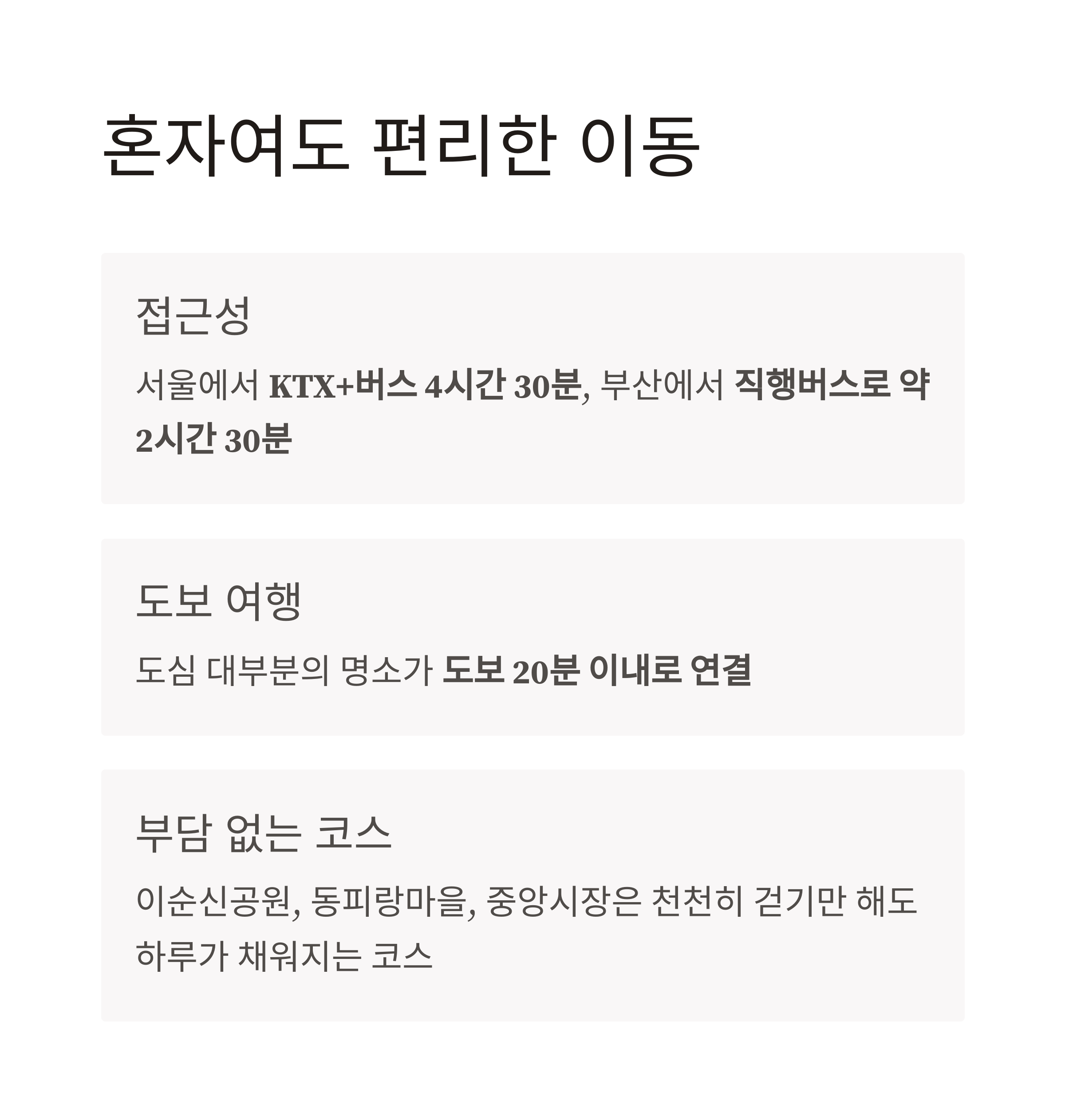 혼자여도 편리한 이동

접근성

서울에서 KTX+버스 4시간 30분, 부산에서 직행버스로 약 2시간 30분

도보 여행

도심 대부분의 명소가 도보 20분 이내로 연결

부담 없는 코스

이순신공원, 동피랑마을, 중앙시장은 천천히 걷기만 해도 하루가 채워지는 코스